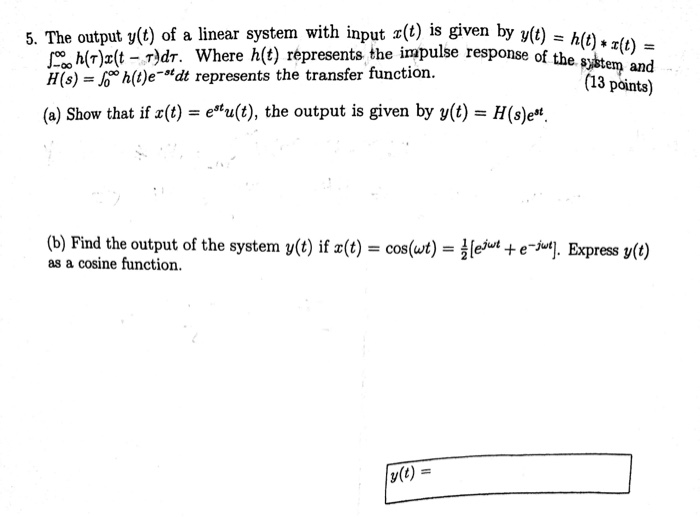 5. The output $y(t)$ of a linear system with input $x(t)$ is given by $y(t) = h(t) * x(t) = \int_{-\infty}^{\infty} h(\tau)x(t-\tau)d\tau$. Where $h(t)$ represents the impulse response of the system and $H(s) = \int_{0}^{\infty} h(t)e^{-st}dt$ represents the transfer function.

(13 points)

(a) Show that if $x(t) = e^{st}u(t)$, the output is given by $y(t) = H(s)e^{st}$.

(b) Find the output of the system $y(t)$ if $x(t) = \cos(\omega t) = \frac{1}{2}[e^{j\omega t} + e^{-j\omega t}]$. Express $y(t)$ as a cosine function.

$y(t) =$